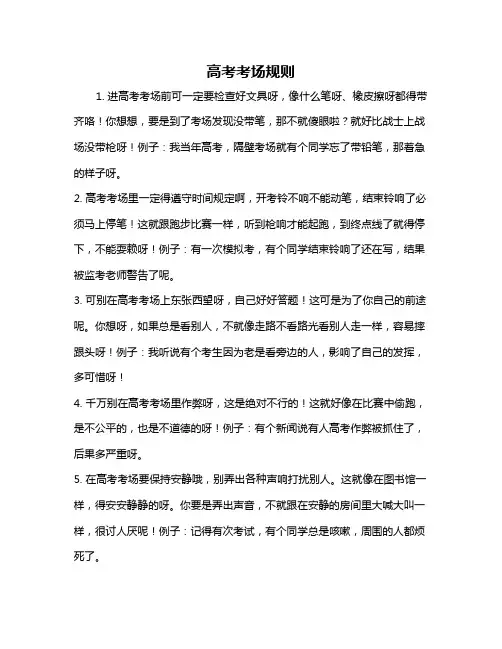 高考考场规则

1. 进高考考场前可一定要检查好文具呀，像什么笔呀、橡皮擦呀都得带齐咯！你想想，要是到了考场发现没带笔，那不就傻眼啦？就好比战士上战场没带枪呀！例子：我当年高考，隔壁考场就有个同学忘了带铅笔，那着急的样子呀。

2. 高考考场里一定得遵守时间规定啊，开考铃不响不能动笔，结束铃响了必须马上停笔！这就跟跑步比赛一样，听到枪响才能起跑，到终点线了就得停下，不能耍赖呀！例子：有一次模拟考，有个同学结束铃响了还在写，结果被监考老师警告了呢。

3. 可别在高考考场上东张西望呀，自己好好答题！这可是为了你自己的前途呢。你想呀，如果总是看别人，不就像走路不看路光看别人走一样，容易摔跟头呀！例子：我听说有个考生因为老是看旁边的人，影响了自己的发挥，多可惜呀！

4. 千万别在高考考场里作弊呀，这是绝对不行的！这就好像在比赛中偷跑，是不公平的，也是不道德的呀！例子：有个新闻说有人高考作弊被抓住了，后果多严重呀。

5. 在高考考场要保持安静哦，别弄出各种声响打扰别人。这就像在图书馆一样，得安安静静的呀。你要是弄出声音，不就跟在安静的房间里大喊大叫一样，很讨人厌呢！例子：记得有次考试，有个同学总是咳嗽，周围的人都烦死了。